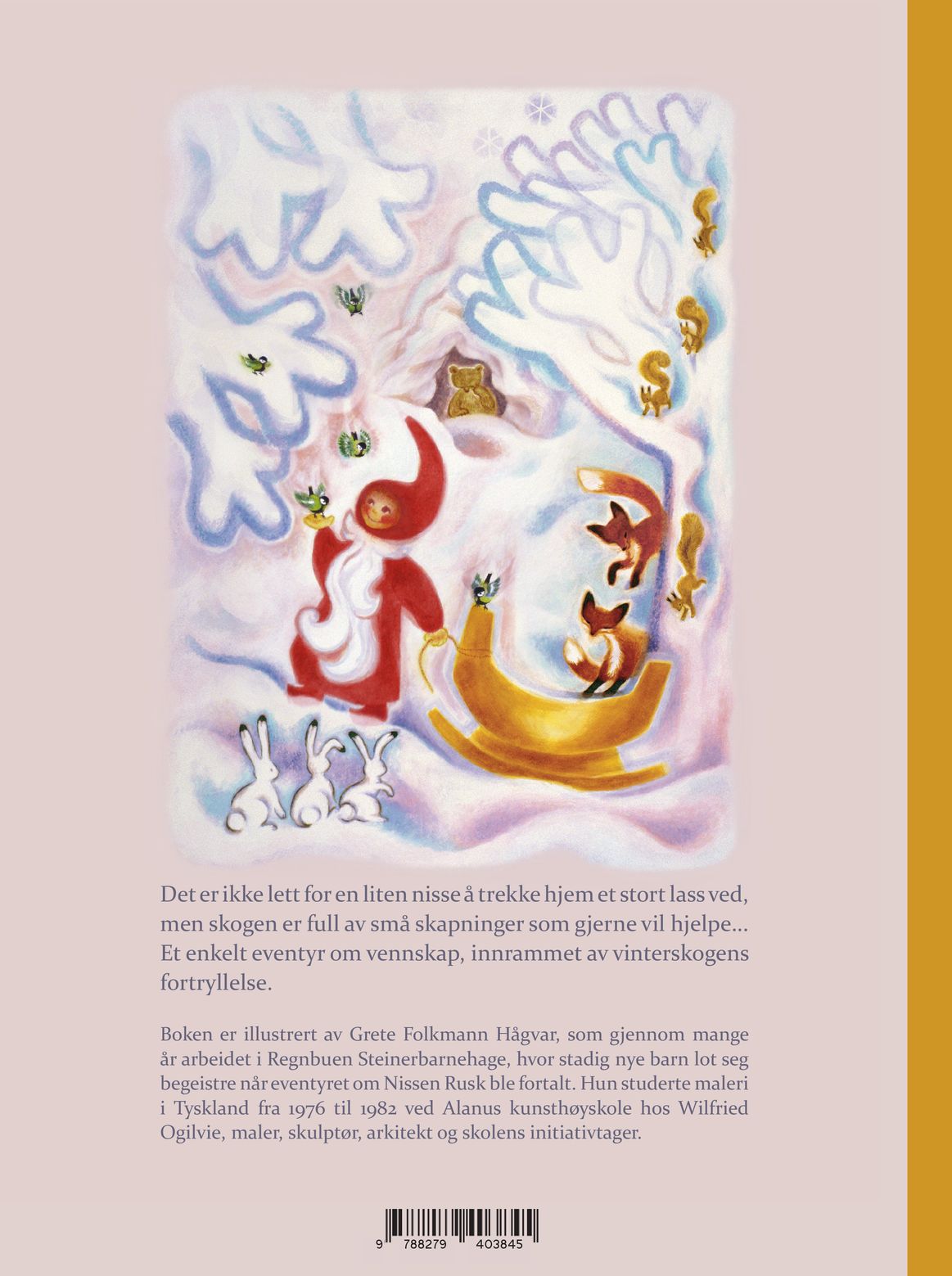 Det er ikke lett for en liten nisse å trekke hjem et stort lass ved, men skogen er full av små skapninger som gjerne vil hjelpe... Et enkelt eventyr om vennskap, innrammet av vinterskogens fortryllelse.

Boken er illustrert av Grete Folkmann Hågvar, som gjennom mange år arbeidet i Regnbuen Steinerbarnehage, hvor stadig nye barn lot seg begeistre når eventyret om Nissen Rusk ble fortalt. Hun studerte maleri i Tyskland fra 1976 til 1982 ved Alanus kunsthøyskole hos Wilfried Ogilvie, maler, skulptør, arkitekt og skolens initiativtager.

9 788279 403845